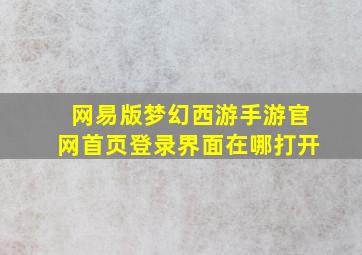 网易版梦幻西游手游官网首页登录界面在哪打开